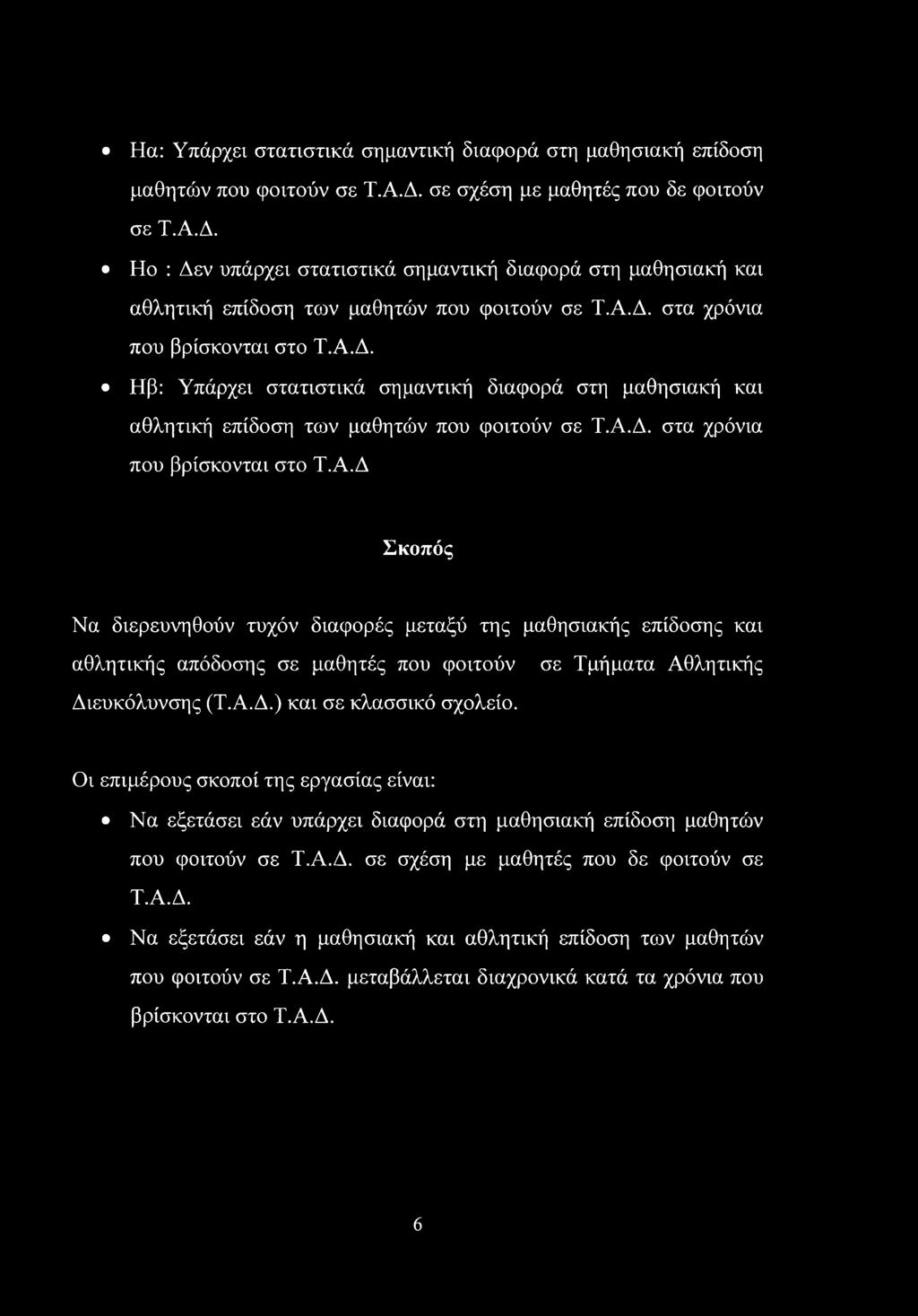 • Ηα: Υπάρχει στατιστικά σημαντική διαφορά στη μαθησιακή επίδοση μαθητών που φοιτούν σε Τ.Α.Δ. σε σχέση με μαθητές που δε φοιτούν σε Τ.Α.Δ.

• Ηο : Δεν υπάρχει στατιστικά σημαντική διαφορά στη μαθησιακή και αθλητική επίδοση των μαθητών που φοιτούν σε Τ.Α.Δ. στα χρόνια που βρίσκονται στο Τ.Α.Δ.

• Ηβ: Υπάρχει στατιστικά σημαντική διαφορά στη μαθησιακή και αθλητική επίδοση των μαθητών που φοιτούν σε Τ.Α.Δ. στα χρόνια που βρίσκονται στο Τ.Α.Δ

Σκοπός

Να διερευνηθούν τυχόν διαφορές μεταξύ της μαθησιακής επίδοσης και αθλητικής απόδοσης σε μαθητές που φοιτούν σε Τμήματα Αθλητικής Διευκόλυνσης (Τ.Α.Δ.) και σε κλασσικό σχολείο.

Οι επιμέρους σκοποί της εργασίας είναι:

• Να εξετάσει εάν υπάρχει διαφορά στη μαθησιακή επίδοση μαθητών που φοιτούν σε Τ.Α.Δ. σε σχέση με μαθητές που δε φοιτούν σε Τ.Α.Δ.

• Να εξετάσει εάν η μαθησιακή και αθλητική επίδοση των μαθητών που φοιτούν σε Τ.Α.Δ. μεταβάλλεται διαχρονικά κατά τα χρόνια που βρίσκονται στο Τ.Α.Δ.

6